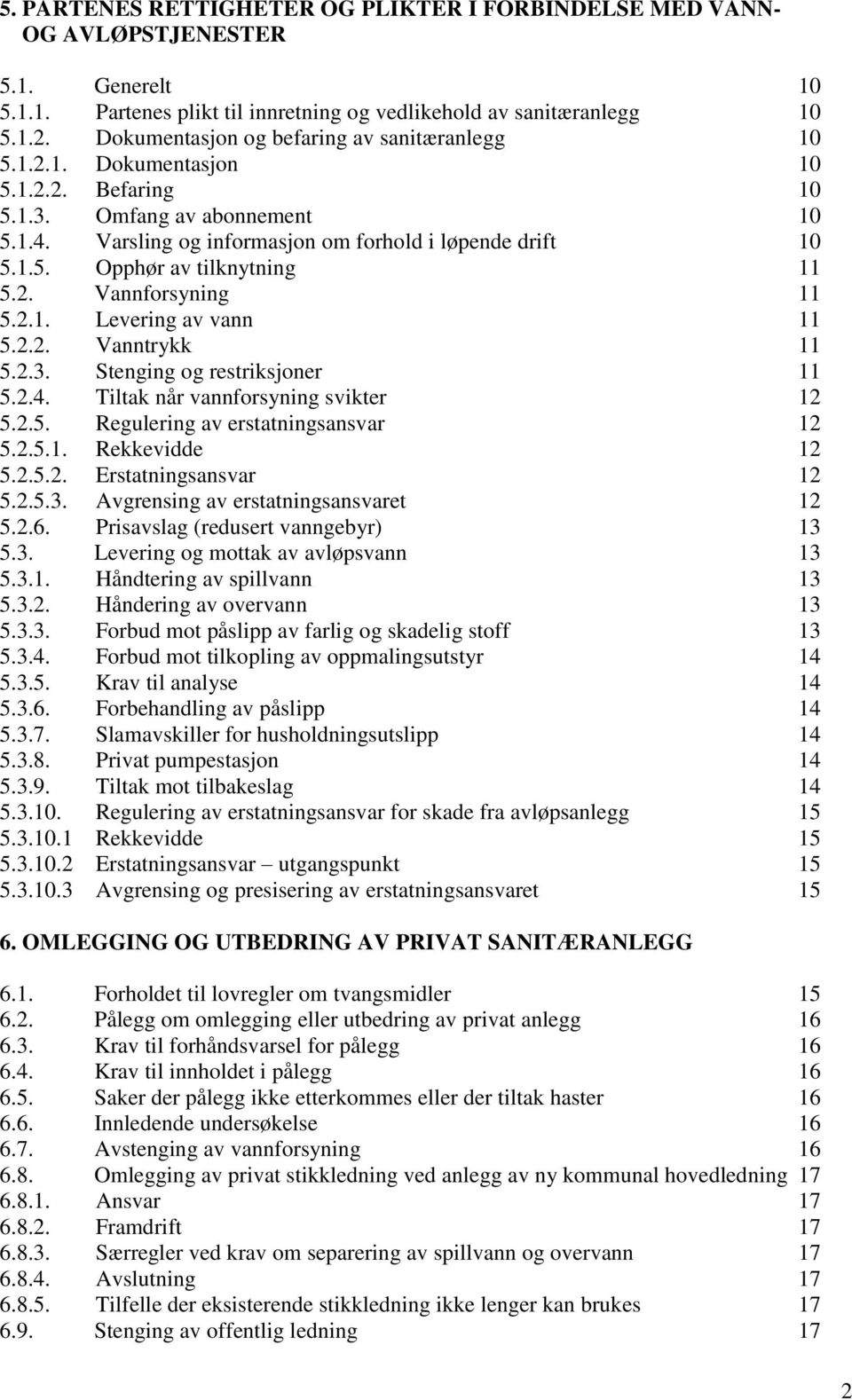 5. PARTENES RETTIGHETER OG PLIKTER I FORBINDELSE MED VANN- OG AVLØPSTJENESTER

5.1. Generelt 10
5.1.1. Partenes plikt til innretning og vedlikehold av sanitæranlegg 10
5.1.2. Dokumentasjon og befaring av sanitæranlegg 10
5.1.2.1. Dokumentasjon 10
5.1.2.2. Befaring 10
5.1.3. Omfang av abonnement 10
5.1.4. Varsling og informasjon om forhold i løpende drift 10
5.1.5. Opphør av tilknytning 11
5.2. Vannforsyning 11
5.2.1. Levering av vann 11
5.2.2. Vanntrykk 11
5.2.3. Stenging og restriksjoner 11
5.2.4. Tiltak når vannforsyning svikter 12
5.2.5. Regulering av erstatningsansvar 12
5.2.5.1. Rekkevidde 12
5.2.5.2. Erstatningsansvar 12
5.2.5.3. Avgrensing av erstatningsansvaret 12
5.2.6. Prisavslag (redusert vanngebyr) 13
5.3. Levering og mottak av avløpsvann 13
5.3.1. Håndtering av spillvann 13
5.3.2. Håndering av overvann 13
5.3.3. Forbud mot påslipp av farlig og skadelig stoff 13
5.3.4. Forbud mot tilkopling av oppmalingsutstyr 14
5.3.5. Krav til analyse 14
5.3.6. Forbehandling av påslipp 14
5.3.7. Slamavskiller for husholdningsutslipp 14
5.3.8. Privat pumpestasjon 14
5.3.9. Tiltak mot tilbakeslag 14
5.3.10. Regulering av erstatningsansvar for skade fra avløpsanlegg 15
5.3.10.1 Rekkevidde 15
5.3.10.2 Erstatningsansvar – utgangspunkt 15
5.3.10.3 Avgrensing og presisering av erstatningsansvaret 15

6. OMLEGGING OG UTBEDRING AV PRIVAT SANITÆRANLEGG

6.1. Forholdet til lovregler om tvangsmidler 15
6.2. Pålegg om omlegging eller utbedring av privat anlegg 16
6.3. Krav til forhåndsvarsel for pålegg 16
6.4. Krav til innholdet i pålegg 16
6.5. Saker der pålegg ikke etterkommes eller der tiltak haster 16
6.6. Innledende undersøkelse 16
6.7. Avstenging av vannforsyning 16
6.8. Omlegging av privat stikkledning ved anlegg av ny kommunal hovedledning 17
6.8.1. Ansvar 17
6.8.2. Framdrift 17
6.8.3. Særregler ved krav om separering av spillvann og overvann 17
6.8.4. Avslutning 17
6.8.5. Tilfelle der eksisterende stikkledning ikke lenger kan brukes 17
6.9. Stenging av offentlig ledning 17

2